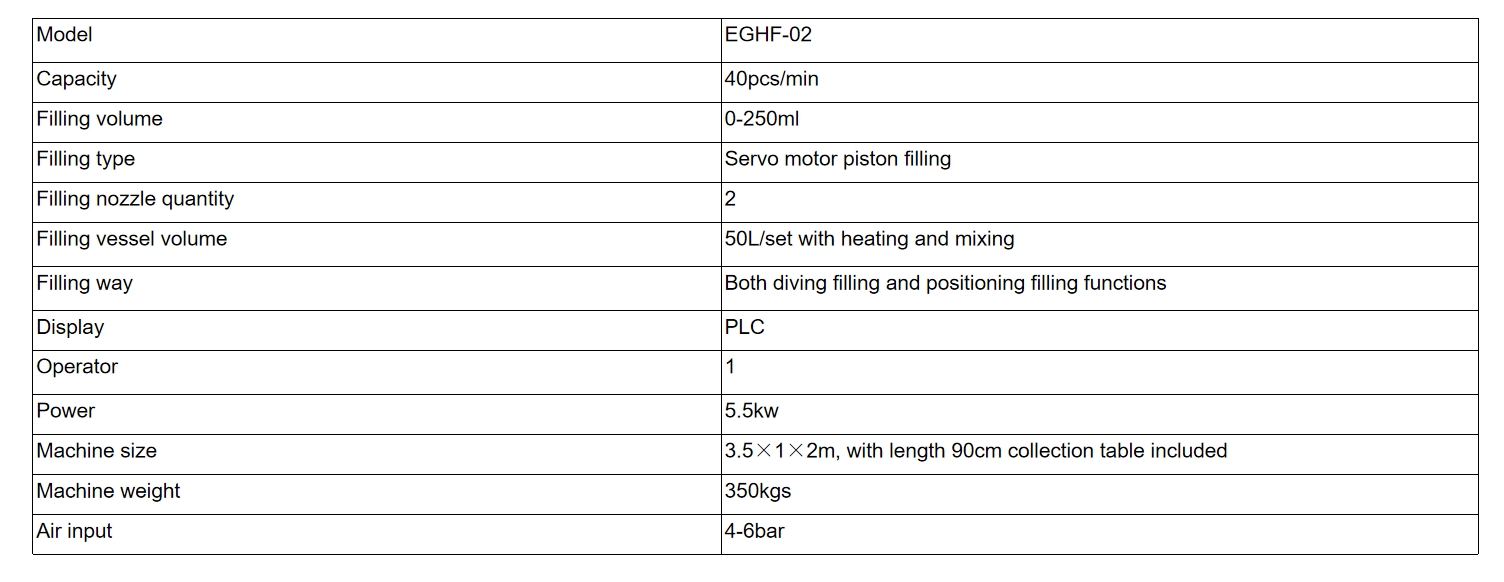 | Model | EGHF-02 |
|---|---|
| Capacity | 40pcs/min |
| Filling volume | 0-250ml |
| Filling type | Servo motor piston filling |
| Filling nozzle quantity | 2 |
| Filling vessel volume | 50L/set with heating and mixing |
| Filling way | Both diving filling and positioning filling functions |
| Display | PLC |
| Operator | 1 |
| Power | 5.5kw |
| Machine size | 3.5×1×2m, with length 90cm collection table included |
| Machine weight | 350kgs |
| Air input | 4-6bar |